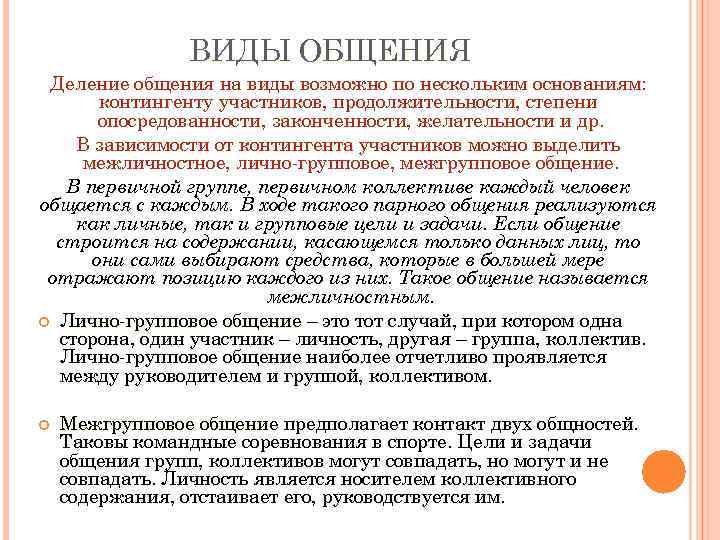 ВИДЫ ОБЩЕНИЯ

Деление общения на виды возможно по нескольким основаниям: контингенту участников, продолжительности, степени опосредованности, законченности, желательности и др.

В зависимости от контингента участников можно выделить межличностное, лично-групповое, межгрупповое общение.

В первичной группе, первичном коллективе каждый человек общается с каждым. В ходе такого парного общения реализуются как личные, так и групповые цели и задачи. Если общение строится на содержании, касающемся только данных лиц, то они сами выбирают средства, которые в большей мере отражают позицию каждого из них. Такое общение называется межличностным.

Лично-групповое общение – это тот случай, при котором одна сторона, один участник – личность, другая – группа, коллектив. Лично-групповое общение наиболее отчетливо проявляется между руководителем и группой, коллективом.

Межгрупповое общение предполагает контакт двух общностей. Таковы командные соревнования в спорте. Цели и задачи общения групп, коллективов могут совпадать, но могут и не совпадать. Личность является носителем коллективного содержания, отстаивает его, руководствуется им.